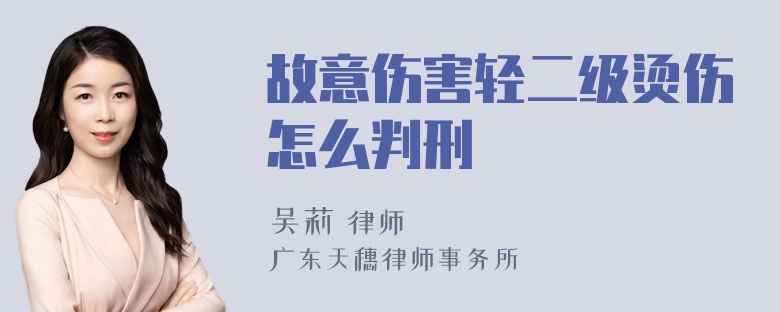 故意伤害轻二级烫伤怎么判刑

吴莉 律师
广东天穗律师事务所